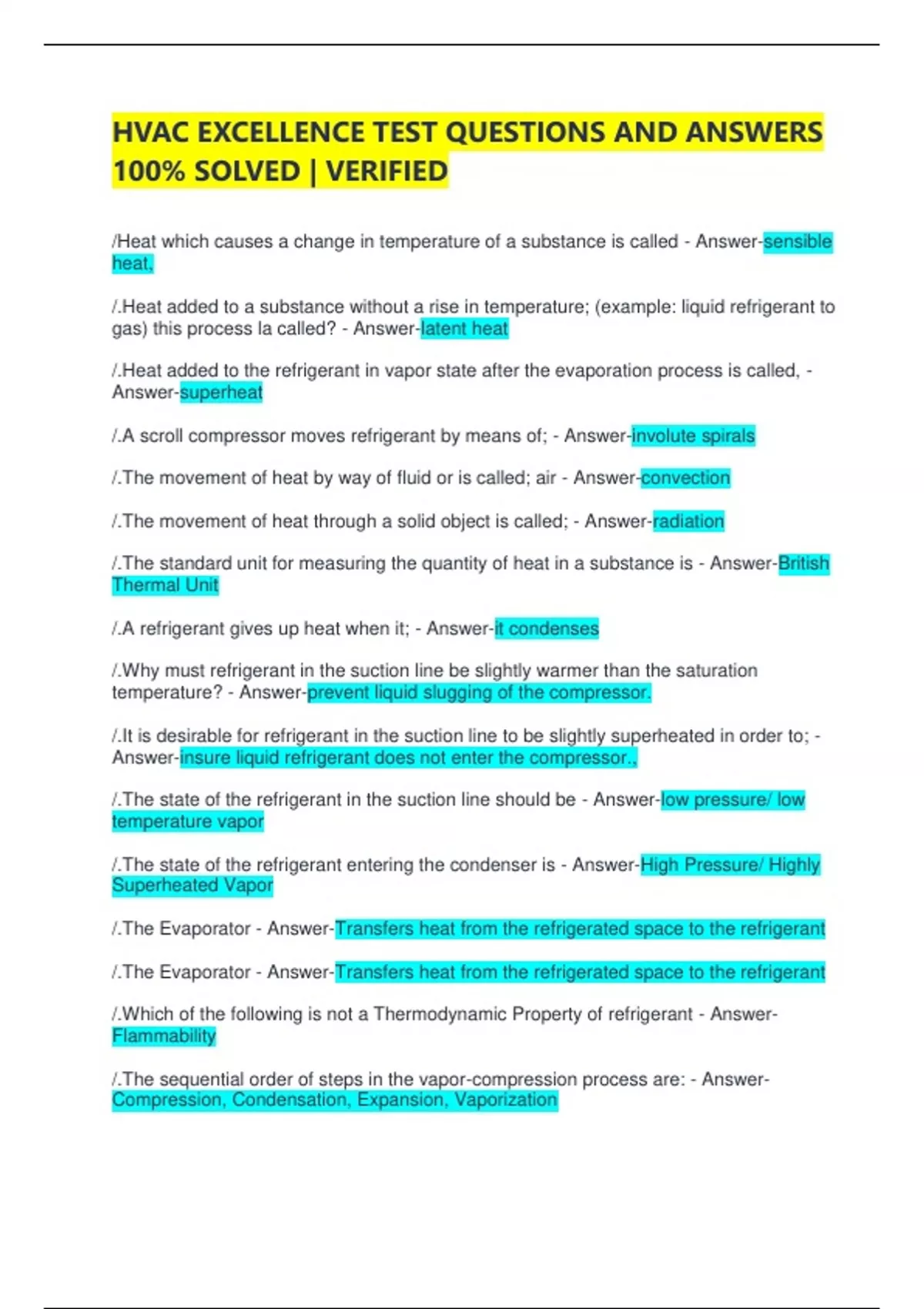 HVAC EXCELLENCE TEST QUESTIONS AND ANSWERS 100% SOLVED | VERIFIED

/Heat which causes a change in temperature of a substance is called - Answer-sensible heat,

/.Heat added to a substance without a rise in temperature; (example: liquid refrigerant to gas) this process la called? - Answer-latent heat

/.Heat added to the refrigerant in vapor state after the evaporation process is called, - Answer-superheat

/.A scroll compressor moves refrigerant by means of; - Answer-involute spirals

/.The movement of heat by way of fluid or is called; air - Answer-convection

/.The movement of heat through a solid object is called; - Answer-radiation

/.The standard unit for measuring the quantity of heat in a substance is - Answer-British Thermal Unit

/.A refrigerant gives up heat when it; - Answer-it condenses

/.Why must refrigerant in the suction line be slightly warmer than the saturation temperature? - Answer-prevent liquid slugging of the compressor.

/.It is desirable for refrigerant in the suction line to be slightly superheated in order to; - Answer-insure liquid refrigerant does not enter the compressor.,

/.The state of the refrigerant in the suction line should be - Answer-low pressure/ low temperature vapor

/.The state of the refrigerant entering the condenser is - Answer-High Pressure/ Highly Superheated Vapor

/.The Evaporator - Answer-Transfers heat from the refrigerated space to the refrigerant

/.The Evaporator - Answer-Transfers heat from the refrigerated space to the refrigerant

/.Which of the following is not a Thermodynamic Property of refrigerant - Answer-Flammability

/.The sequential order of steps in the vapor-compression process are: - Answer-Compression, Condensation, Expansion, Vaporization